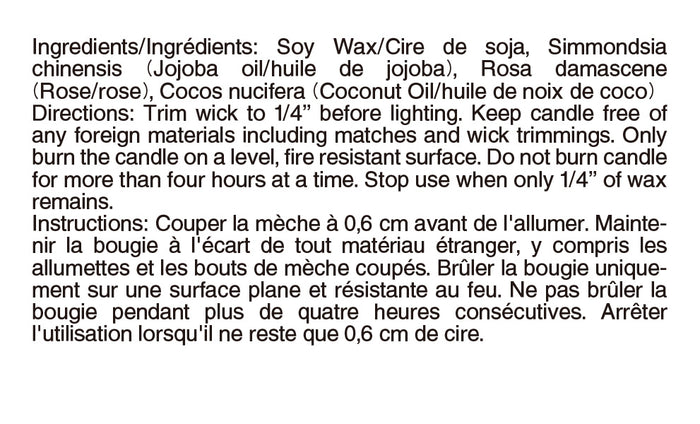 Ingredients/Ingrédients: Soy Wax/Cire de soja, Simmondsia chinensis (Jojoba oil/huile de jojoba), Rosa damascene (Rose/rose), Cocos nucifera (Coconut Oil/huile de noix de coco)
Directions: Trim wick to 1/4" before lighting. Keep candle free of any foreign materials including matches and wick trimmings. Only burn the candle on a level, fire resistant surface. Do not burn candle for more than four hours at a time. Stop use when only 1/4" of wax remains.
Instructions: Couper la mèche à 0,6 cm avant de l'allumer. Maintenir la bougie à l'écart de tout matériau étranger, y compris les allumettes et les bouts de mèche coupés. Brûler la bougie uniquement sur une surface plane et résistante au feu. Ne pas brûler la bougie pendant plus de quatre heures consécutives. Arrêter l'utilisation lorsqu'il ne reste que 0,6 cm de cire.